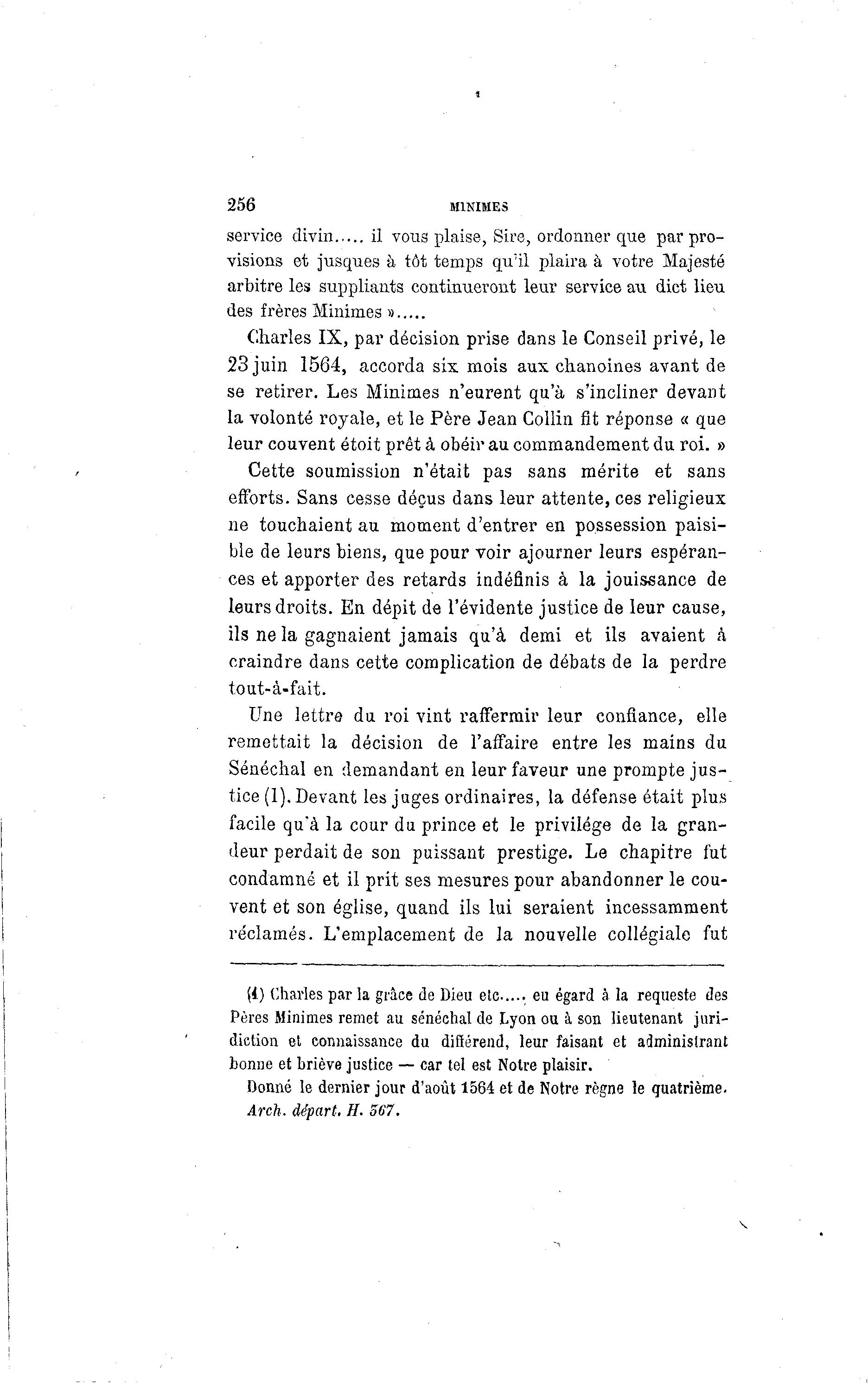 256 MINIMES

service divin..... il vous plaise, Sire, ordonner que par provisions et jusques à tôt temps qu'il plaira à votre Majesté arbitre les suppliants continueront leur service au dict lieu des frères Minimes ».....

Charles IX, par décision prise dans le Conseil privé, le 23 juin 1564, accorda six mois aux chanoines avant de se retirer. Les Minimes n'eurent qu'à s'incliner devant la volonté royale, et le Père Jean Collin fit réponse « que leur couvent étoit prêt à obéir au commandement du roi. »

Cette soumission n'était pas sans mérite et sans efforts. Sans cesse déçus dans leur attente, ces religieux ne touchaient au moment d'entrer en possession paisible de leurs biens, que pour voir ajourner leurs espérances et apporter des retards indéfinis à la jouissance de leurs droits. En dépit de l'évidente justice de leur cause, ils ne la gagnaient jamais qu'à demi et ils avaient à craindre dans cette complication de débats de la perdre tout-à-fait.

Une lettre du roi vint raffermir leur confiance, elle remettait la décision de l'affaire entre les mains du Sénéchal en demandant en leur faveur une prompte justice (1). Devant les juges ordinaires, la défense était plus facile qu'à la cour du prince et le privilége de la grandeur perdait de son puissant prestige. Le chapitre fut condamné et il prit ses mesures pour abandonner le couvent et son église, quand ils lui seraient incessamment réclamés. L'emplacement de la nouvelle collégiale fut

(1) Charles par la grâce de Dieu etc..... eu égard à la requeste des Pères Minimes remet au sénéchal de Lyon ou à son lieutenant juridiction et connaissance du différend, leur faisant et administrant bonne et briève justice — car tel est Notre plaisir.

Donné le dernier jour d'août 1564 et de Notre règne le quatrième. Arch. départ. H. 567.